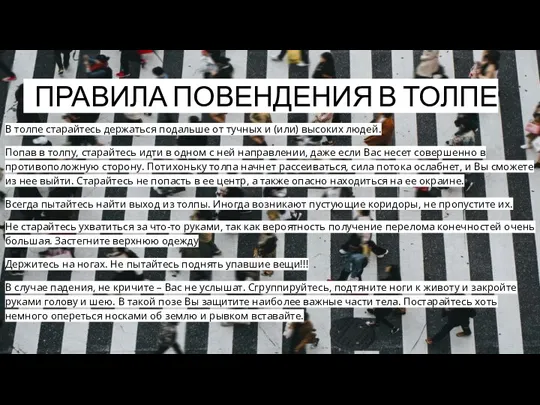 ПРАВИЛА ПОВЕНДЕНИЯ В ТОЛПЕ

В толпе старайтесь держаться подальше от тучных и (или) высоких людей.

Попав в толпу, старайтесь идти в одном с ней направлении, даже если Вас несет совершенно в противоположную сторону. Потихоньку толпа начнет рассеиваться, сила потока ослабнет, и Вы сможете из нее выйти. Старайтесь не попасть в ее центр, а также опасно находиться на ее окраине.

Всегда пытайтесь найти выход из толпы. Иногда возникают пустующие коридоры, не пропустите их.

Не старайтесь ухватиться за что-то руками, так как вероятность получение перелома конечностей очень большая. Застегните верхнюю одежду

Держитесь на ногах. Не пытайтесь поднять упавшие вещи!!!

В случае падения, не кричите – Вас не услышат. Сгруппируйтесь, подтяните ноги к животу и закройте руками голову и шею. В такой позе Вы защитите наиболее важные части тела. Постарайтесь хоть немного опереться носками об землю и рывком вставайте.